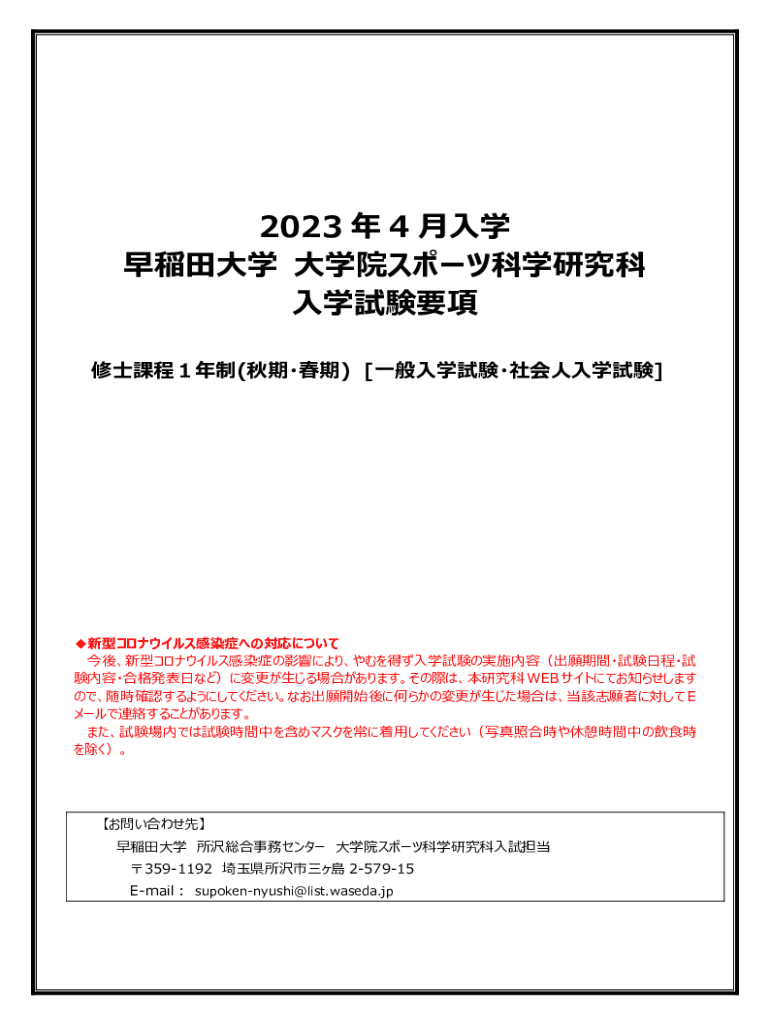 2023 年 4 月入学
早稲田大学 大学院スポーツ科学研究科
入学試験要項

修士課程 1 年制(秋期・春期) [一般入学試験・社会人入学試験]

◆新型コロナウイルス感染症への対応について
今後、新型コロナウイルス感染症の影響により、やむを得ず入学試験の実施内容（出願期間・試験日程・試験内容・合格発表日など）に変更が生じる場合があります。その際は、本研究科 WEB サイトにてお知らせしますので、随時確認するようにしてください。なお出願開始後に何らかの変更が生じた場合は、当該志願者に対して E メールで連絡することがあります。
また、試験場内では試験時間中を含めマスクを常に着用してください（写真照合時や休憩時間中の飲食時を除く）。

【お問い合わせ先】
早稲田大学 所沢総合事務センター 大学院スポーツ科学研究科入試担当
〒359-1192 埼玉県所沢市三ヶ島 2-579-15
E-mail： supoken-nyushi@list.waseda.jp